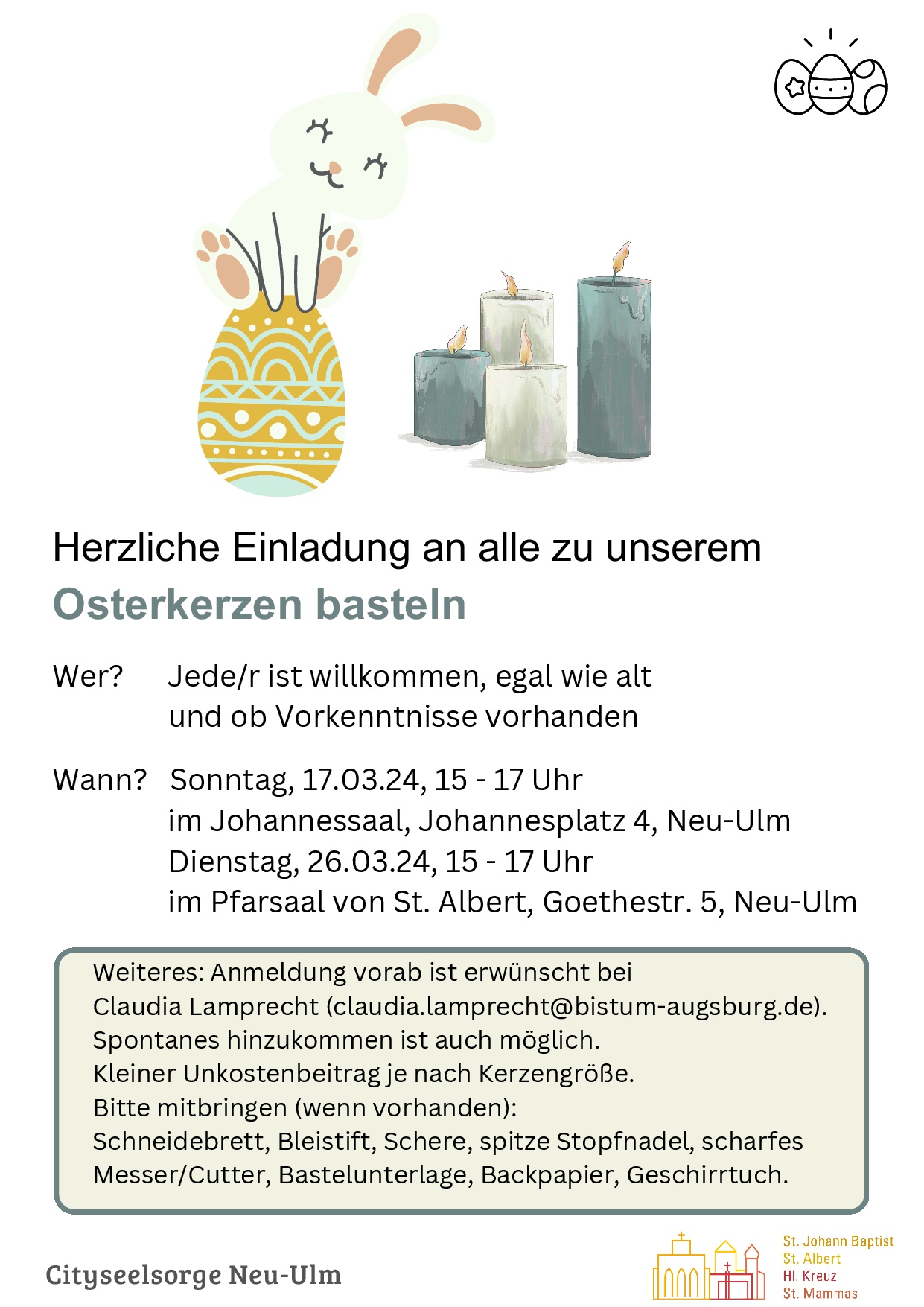 Herzliche Einladung an alle zu unserem

Osterkerzen basteln

Wer? Jede/r ist willkommen, egal wie alt und ob Vorkenntnisse vorhanden

Wann? Sonntag, 17.03.24, 15 - 17 Uhr
im Johannessaal, Johannesplatz 4, Neu-Ulm
Dienstag, 26.03.24, 15 - 17 Uhr
im Pfarsaal von St. Albert, Goethestr. 5, Neu-Ulm

Weiteres: Anmeldung vorab ist erwünscht bei
Claudia Lamprecht (claudia.lamprecht@bistum-augsburg.de).
Spontanes hinzukommen ist auch möglich.
Kleiner Unkostenbeitrag je nach Kerzengröße.
Bitte mitbringen (wenn vorhanden):
Schneidebrett, Bleistift, Schere, spitze Stopfnadel, scharfes Messer/Cutter, Bastelunterlage, Backpapier, Geschirrtuch.

Cityseelsorge Neu-Ulm

St. Johann Baptist
St. Albert
Hl. Kreuz
St. Mammas